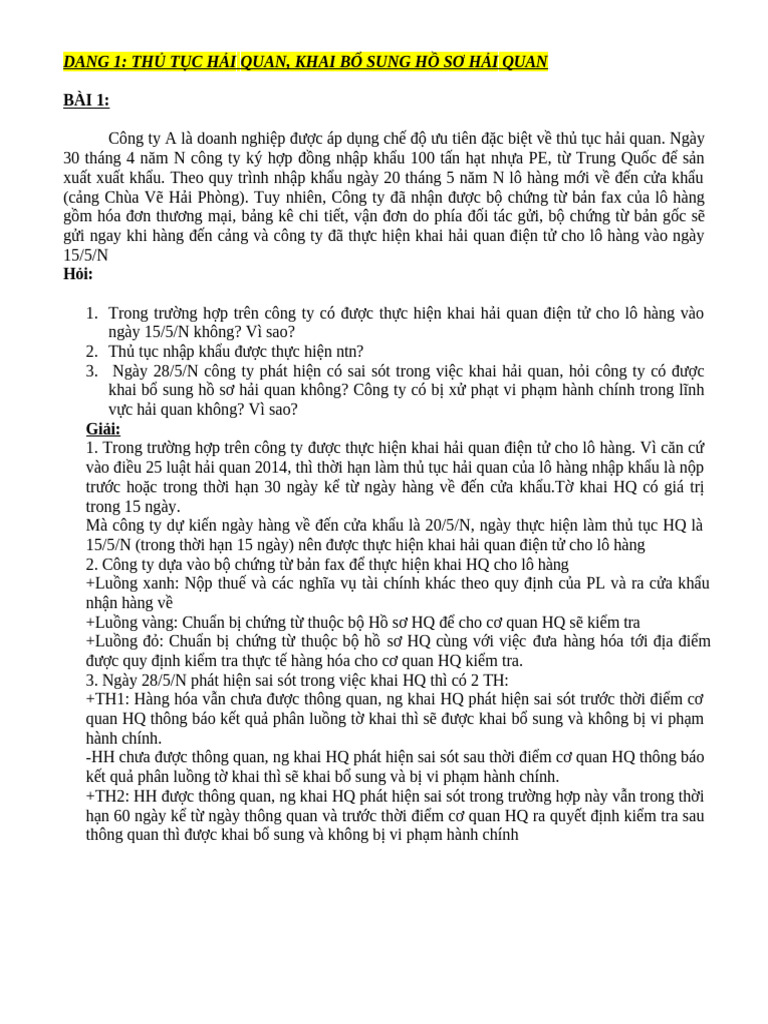 DANG 1: THỦ TỤC HẢI QUAN, KHAI BỔ SUNG HỒ SƠ HẢI QUAN

BÀI 1:

Công ty A là doanh nghiệp được áp dụng chế độ ưu tiên đặc biệt về thủ tục hải quan. Ngày 30 tháng 4 năm N công ty ký hợp đồng nhập khẩu 100 tấn hạt nhựa PE, từ Trung Quốc để sản xuất xuất khẩu. Theo quy trình nhập khẩu ngày 20 tháng 5 năm N lô hàng mới về đến cửa khẩu (cảng Chùa Vẽ Hải Phòng). Tuy nhiên, Công ty đã nhận được bộ chứng từ bản fax của lô hàng gồm hóa đơn thương mại, bảng kê chi tiết, vận đơn do phía đối tác gửi, bộ chứng từ bản gốc sẽ gửi ngay khi hàng đến cảng và công ty đã thực hiện khai hải quan điện tử cho lô hàng vào ngày 15/5/N
Hỏi:

1. Trong trường hợp trên công ty có được thực hiện khai hải quan điện tử cho lô hàng vào ngày 15/5/N không? Vì sao?
2. Thủ tục nhập khẩu được thực hiện ntn?
3. Ngày 28/5/N công ty phát hiện có sai sót trong việc khai hải quan, hỏi công ty có được khai bổ sung hồ sơ hải quan không? Công ty có bị xử phạt vi phạm hành chính trong lĩnh vực hải quan không? Vì sao?

Giải:
1. Trong trường hợp trên công ty được thực hiện khai hải quan điện tử cho lô hàng. Vì căn cứ vào điều 25 luật hải quan 2014, thì thời hạn làm thủ tục hải quan của lô hàng nhập khẩu là nộp trước hoặc trong thời hạn 30 ngày kể từ ngày hàng về đến cửa khẩu.Tờ khai HQ có giá trị trong 15 ngày.
Mà công ty dự kiến ngày hàng về đến cửa khẩu là 20/5/N, ngày thực hiện làm thủ tục HQ là 15/5/N (trong thời hạn 15 ngày) nên được thực hiện khai hải quan điện tử cho lô hàng
2. Công ty dựa vào bộ chứng từ bản fax để thực hiện khai HQ cho lô hàng
+Luồng xanh: Nộp thuế và các nghĩa vụ tài chính khác theo quy định của PL và ra cửa khẩu nhận hàng về
+Luồng vàng: Chuẩn bị chứng từ thuộc bộ Hồ sơ HQ để cho cơ quan HQ sẽ kiểm tra
+Luồng đỏ: Chuẩn bị chứng từ thuộc bộ hồ sơ HQ cùng với việc đưa hàng hóa tới địa điểm được quy định kiểm tra thực tế hàng hóa cho cơ quan HQ kiểm tra.
3. Ngày 28/5/N phát hiện sai sót trong việc khai HQ thì có 2 TH:
+TH1: Hàng hóa vẫn chưa được thông quan, ng khai HQ phát hiện sai sót trước thời điểm cơ quan HQ thông báo kết quả phân luồng tờ khai thì sẽ được khai bổ sung và không bị vi phạm hành chính.
-HH chưa được thông quan, ng khai HQ phát hiện sai sót sau thời điểm cơ quan HQ thông báo kết quả phân luồng tờ khai thì sẽ khai bổ sung và bị vi phạm hành chính.
+TH2: HH được thông quan, ng khai HQ phát hiện sai sót trong trường hợp này vẫn trong thời hạn 60 ngày kể từ ngày thông quan và trước thời điểm cơ quan HQ ra quyết định kiểm tra sau thông quan thì được khai bổ sung và không bị vi phạm hành chính